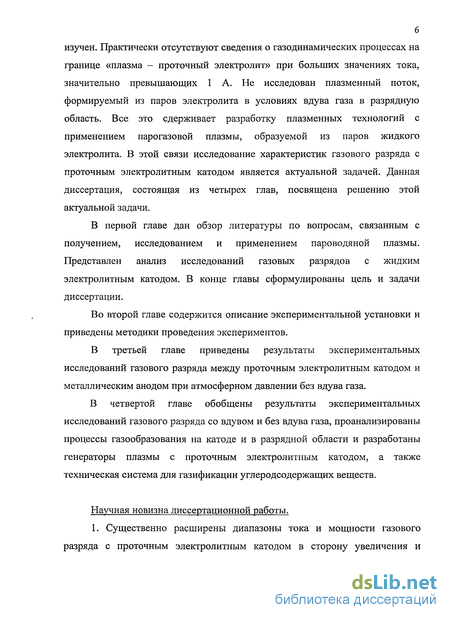 6

изучен. Практически отсутствуют сведения о газодинамических процессах на границе «плазма – проточный электролит» при больших значениях тока, значительно превышающих 1 А. Не исследован плазменный поток, формируемый из паров электролита в условиях вдува газа в разрядную область. Все это сдерживает разработку плазменных технологий с применением парогазовой плазмы, образуемой из паров жидкого электролита. В этой связи исследование характеристик газового разряда с проточным электролитным катодом является актуальной задачей. Данная диссертация, состоящая из четырех глав, посвящена решению этой актуальной задачи.

В первой главе дан обзор литературы по вопросам, связанным с получением, исследованием и применением пароводяной плазмы. Представлен анализ исследований газовых разрядов с жидким электролитным катодом. В конце главы сформулированы цель и задачи диссертации.

Во второй главе содержится описание экспериментальной установки и приведены методики проведения экспериментов.

В третьей главе приведены результаты экспериментальных исследований газового разряда между проточным электролитным катодом и металлическим анодом при атмосферном давлении без вдува газа.

В четвертой главе обобщены результаты экспериментальных исследований газового разряда со вдувом и без вдува газа, проанализированы процессы газообразования на катоде и в разрядной области и разработаны генераторы плазмы с проточным электролитным катодом, а также техническая система для газификации углеродсодержащих веществ.

Научная новизна диссертационной работы.

1. Существенно расширены диапазоны тока и мощности газового разряда с проточным электролитным катодом в сторону увеличения и

dsLib.net
библиотека диссертаций